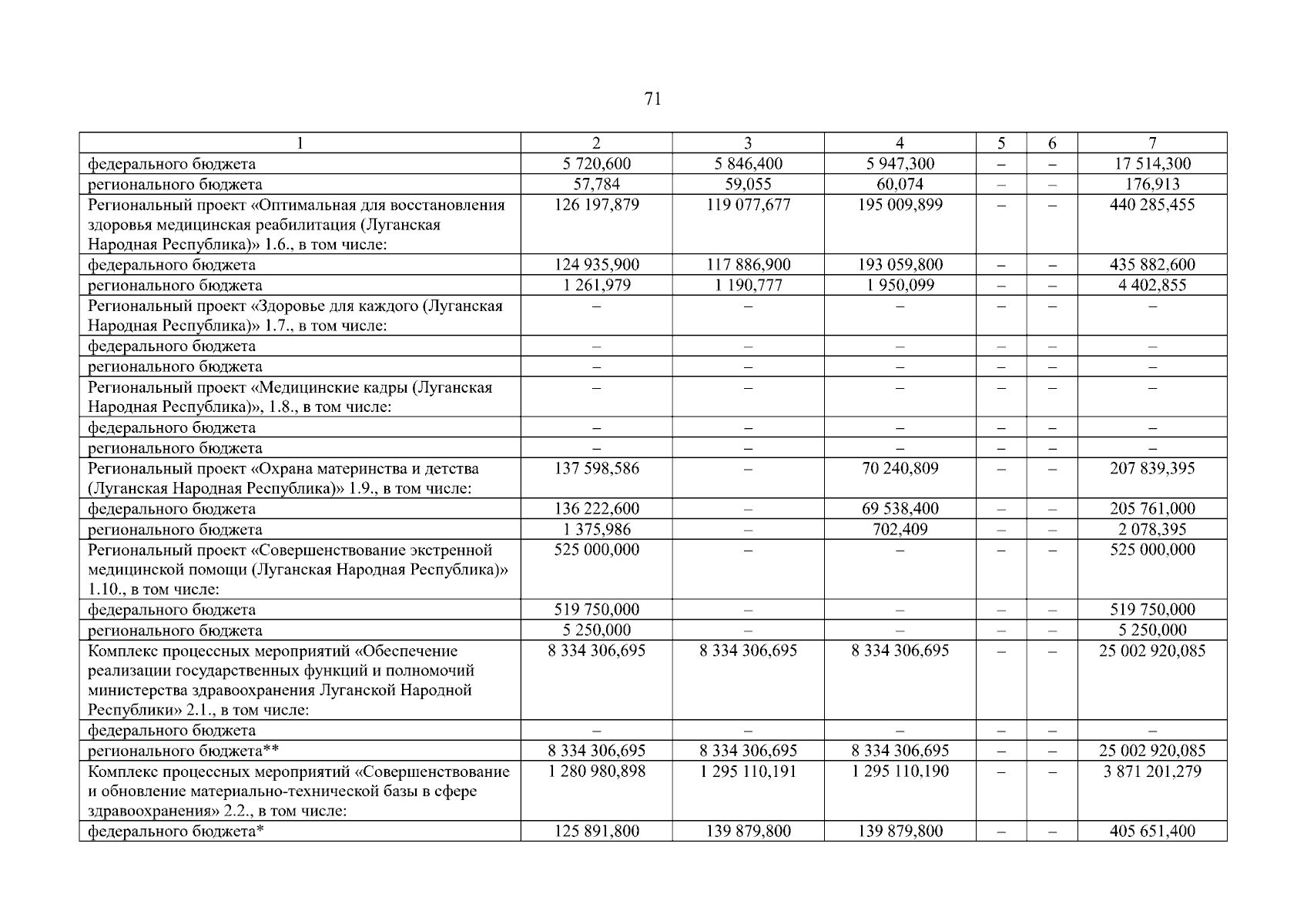 71

| 1 | 2 | 3 | 4 | 5 | 6 | 7 |
|---|---|---|---|---|---|---|
| федерального бюджета | 5 720,600 | 5 846,400 | 5 947,300 | – | – | 17 514,300 |
| регионального бюджета | 57,784 | 59,055 | 60,074 | – | – | 176,913 |
| Региональный проект «Оптимальная для восстановления здоровья медицинская реабилитация (Луганская Народная Республика)» 1.6., в том числе: | 126 197,879 | 119 077,677 | 195 009,899 | – | – | 440 285,455 |
| федерального бюджета | 124 935,900 | 117 886,900 | 193 059,800 | – | – | 435 882,600 |
| регионального бюджета | 1 261,979 | 1 190,777 | 1 950,099 | – | – | 4 402,855 |
| Региональный проект «Здоровье для каждого (Луганская Народная Республика)» 1.7., в том числе: | – | – | – | – | – | – |
| федерального бюджета | – | – | – | – | – | – |
| регионального бюджета | – | – | – | – | – | – |
| Региональный проект «Медицинские кадры (Луганская Народная Республика)», 1.8., в том числе: | – | – | – | – | – | – |
| федерального бюджета | – | – | – | – | – | – |
| регионального бюджета | – | – | – | – | – | – |
| Региональный проект «Охрана материнства и детства (Луганская Народная Республика)» 1.9., в том числе: | 137 598,586 | – | 70 240,809 | – | – | 207 839,395 |
| федерального бюджета | 136 222,600 | – | 69 538,400 | – | – | 205 761,000 |
| регионального бюджета | 1 375,986 | – | 702,409 | – | – | 2 078,395 |
| Региональный проект «Совершенствование экстренной медицинской помощи (Луганская Народная Республика)» 1.10., в том числе: | 525 000,000 | – | – | – | – | 525 000,000 |
| федерального бюджета | 519 750,000 | – | – | – | – | 519 750,000 |
| регионального бюджета | 5 250,000 | – | – | – | – | 5 250,000 |
| Комплекс процессных мероприятий «Обеспечение реализации государственных функций и полномочий министерства здравоохранения Луганской Народной Республики» 2.1., в том числе: | 8 334 306,695 | 8 334 306,695 | 8 334 306,695 | – | – | 25 002 920,085 |
| федерального бюджета | – | – | – | – | – | – |
| регионального бюджета** | 8 334 306,695 | 8 334 306,695 | 8 334 306,695 | – | – | 25 002 920,085 |
| Комплекс процессных мероприятий «Совершенствование и обновление материально-технической базы в сфере здравоохранения» 2.2., в том числе: | 1 280 980,898 | 1 295 110,191 | 1 295 110,190 | – | – | 3 871 201,279 |
| федерального бюджета* | 125 891,800 | 139 879,800 | 139 879,800 | – | – | 405 651,400 |